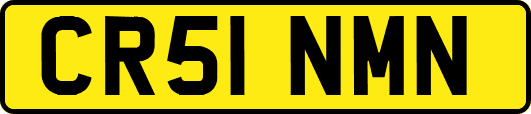 CR51 NMN